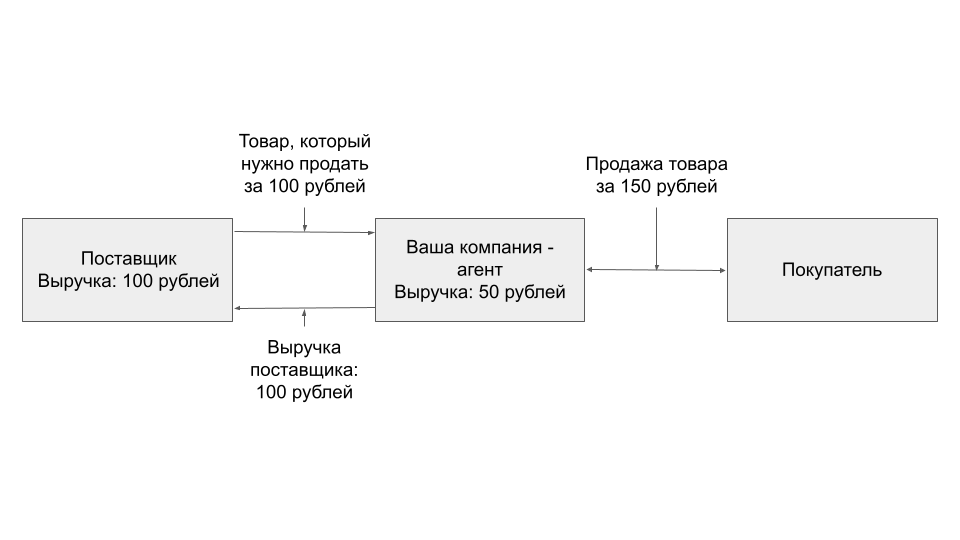 Товар, который нужно продать за 100 рублей

Продажа товара за 150 рублей

Поставщик
Выручка: 100 рублей

Ваша компания - агент
Выручка: 50 рублей

Покупатель

Выручка поставщика: 100 рублей